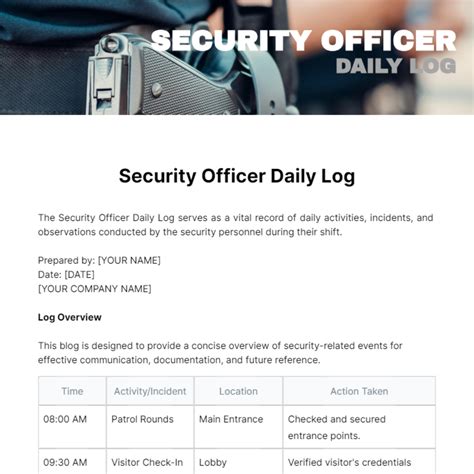 SECURITY OFFICER
DAILY LOG

Security Officer Daily Log

The Security Officer Daily Log serves as a vital record of daily activities, incidents, and observations conducted by the security personnel during their shift.

Prepared by: [YOUR NAME]
Date: [DATE]
[YOUR COMPANY NAME]

Log Overview

This blog is designed to provide a concise overview of security-related events for effective communication, documentation, and future reference.

| Time | Activity/Incident | Location | Action Taken |
|---|---|---|---|
| 08:00 AM | Patrol Rounds | Main Entrance | Checked and secured entrance points. |
| 09:30 AM | Visitor Check-In | Lobby | Verified visitor's credentials |